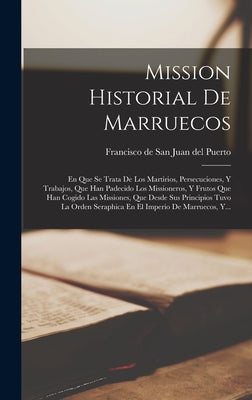 Mission Historial De Marruecos

Francisco de San Juan del Puerto

En Que Se Trata De Los Martirios, Persecuciones, Y Trabajos, Que Han Padecido Los Missioneros, Y Frutos Que Han Cogido Las Missiones, Que Desde Sus Principios Tuvo La Orden Seraphica En El Imperio De Marruecos, Y...